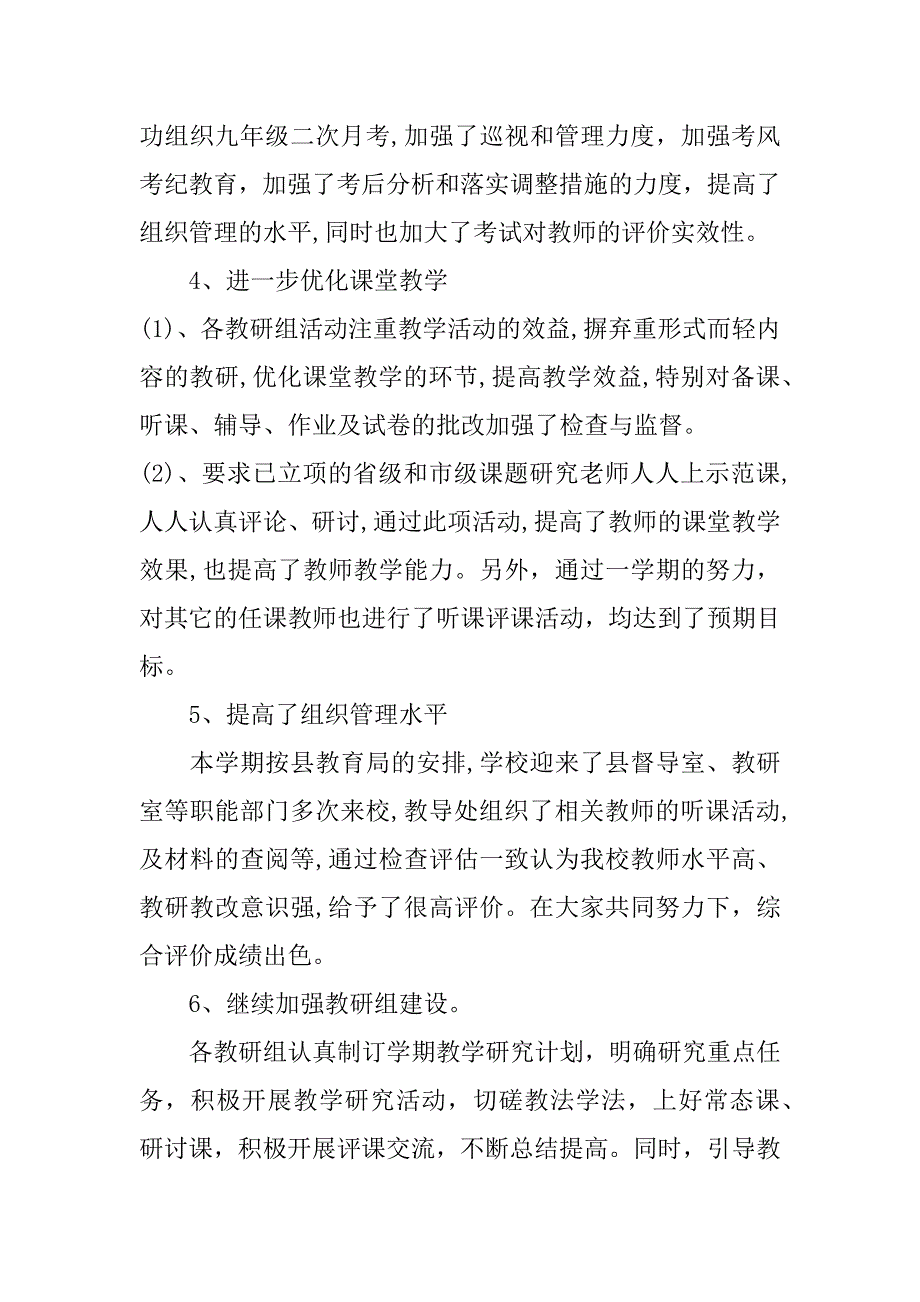 功组织九年级二次月考,加强了巡视和管理力度，加强考风考纪教育，加强了考后分析和落实调整措施的力度，提高了组织管理的水平,同时也加大了考试对教师的评价实效性。

4、进一步优化课堂教学

(1)、各教研组活动注重教学活动的效益,摒弃重形式而轻内容的教研,优化课堂教学的环节,提高教学效益,特别对备课、听课、辅导、作业及试卷的批改加强了检查与监督。

(2)、要求已立项的省级和市级课题研究老师人人上示范课,人人认真评论、研讨,通过此项活动,提高了教师的课堂教学效果,也提高了教师教学能力。另外，通过一学期的努力，对其它的任课教师也进行了听课评课活动，均达到了预期目标。

5、提高了组织管理水平

本学期按县教育局的安排,学校迎来了县督导室、教研室等职能部门多次来校,教导处组织了相关教师的听课活动,及材料的查阅等,通过检查评估一致认为我校教师水平高、教研教改意识强,给予了很高评价。在大家共同努力下，综合评价成绩出色。

6、继续加强教研组建设。

各教研组认真制订学期教学研究计划，明确研究重点任务，积极开展教学研究活动，切磋教法学法，上好常态课、研讨课，积极开展评课交流，不断总结提高。同时，引导教